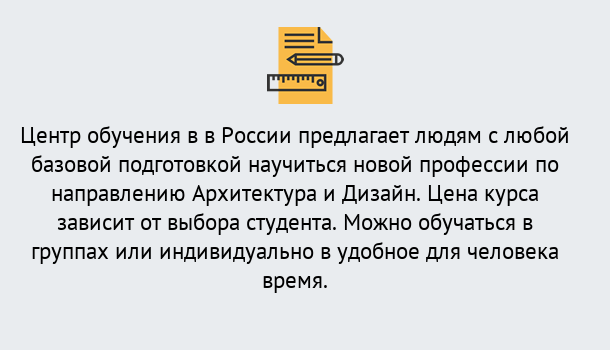 Центр обучения в в России предлагает людям с любой базовой подготовкой научиться новой профессии по направлению Архитектура и Дизайн. Цена курса зависит от выбора студента. Можно обучаться в группах или индивидуально в удобное для человека время.